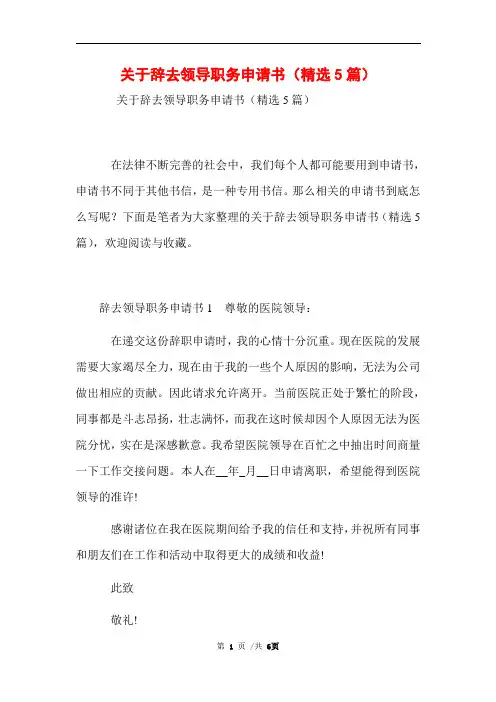 关于辞去领导职务申请书（精选5篇）

关于辞去领导职务申请书（精选5篇）

在法律不断完善的社会中，我们每个人都可能要用到申请书，申请书不同于其他书信，是一种专用书信。那么相关的申请书到底怎么写呢？下面是笔者为大家整理的关于辞去领导职务申请书（精选5篇），欢迎阅读与收藏。

辞去领导职务申请书1　尊敬的医院领导：

在递交这份辞职申请时，我的心情十分沉重。现在医院的发展需要大家竭尽全力，现在由于我的一些个人原因的影响，无法为公司做出相应的贡献。因此请求允许离开。当前医院正处于繁忙的阶段，同事都是斗志昂扬，壮志满怀，而我在这时候却因个人原因无法为医院分忧，实在是深感歉意。我希望医院领导在百忙之中抽出时间商量一下工作交接问题。本人在__年_月__日申请离职，希望能得到医院领导的准许!

感谢诸位在我在医院期间给予我的信任和支持，并祝所有同事和朋友们在工作和活动中取得更大的成绩和收益!

此致

敬礼!

第 1 页 /共 6页